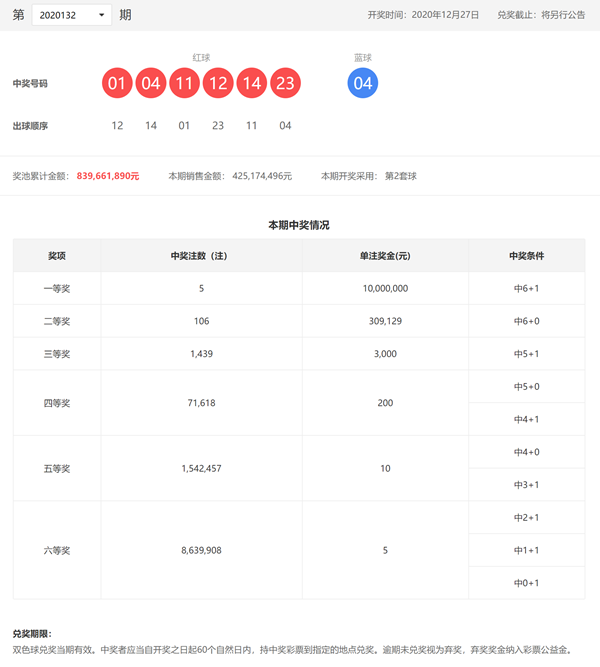 第 2020132 期

开奖时间：2020年12月27日 兑奖截止：将另行公告

红球 蓝球

中奖号码 01 04 11 12 14 23 04

出球顺序 12 14 01 23 11 04

奖池累计金额：839,661,890元 本期销售金额：425,174,496元 本期开奖采用：第2套球

本期中奖情况

| 奖项 | 中奖注数（注） | 单注奖金(元) | 中奖条件 |
|---|---|---|---|
| 一等奖 | 5 | 10,000,000 | 中6+1 |
| 二等奖 | 106 | 309,129 | 中6+0 |
| 三等奖 | 1,439 | 3,000 | 中5+1 |
| 四等奖 | 71,618 | 200 | 中5+0 |
| | | | 中4+1 |
| 五等奖 | 1,542,457 | 10 | 中4+0 |
| | | | 中3+1 |
| 六等奖 | 8,639,908 | 5 | 中2+1 |
| | | | 中1+1 |
| | | | 中0+1 |

兑奖期限：
双色球兑奖当期有效。中奖者应当自开奖之日起60个自然日内，持中奖彩票到指定的地点兑奖。逾期未兑奖视为弃奖，弃奖奖金纳入彩票公益金。